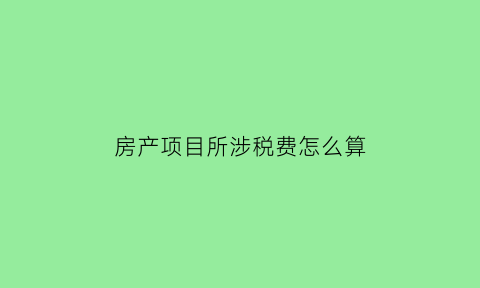 房产项目所涉税费怎么算